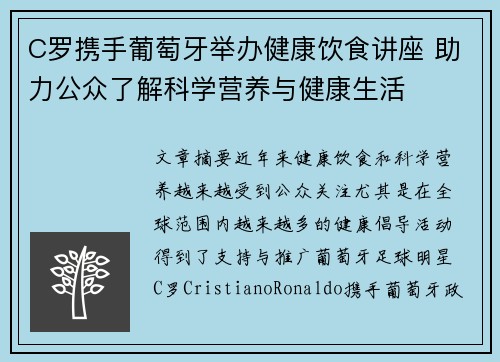 C罗携手葡萄牙举办健康饮食讲座 助力公众了解科学营养与健康生活

文章摘要近年来健康饮食和科学营养越来越受到公众关注尤其是在全球范围内越来越多的健康倡导活动得到了支持与推广葡萄牙足球明星C罗CristianoRonaldo携手葡萄牙政